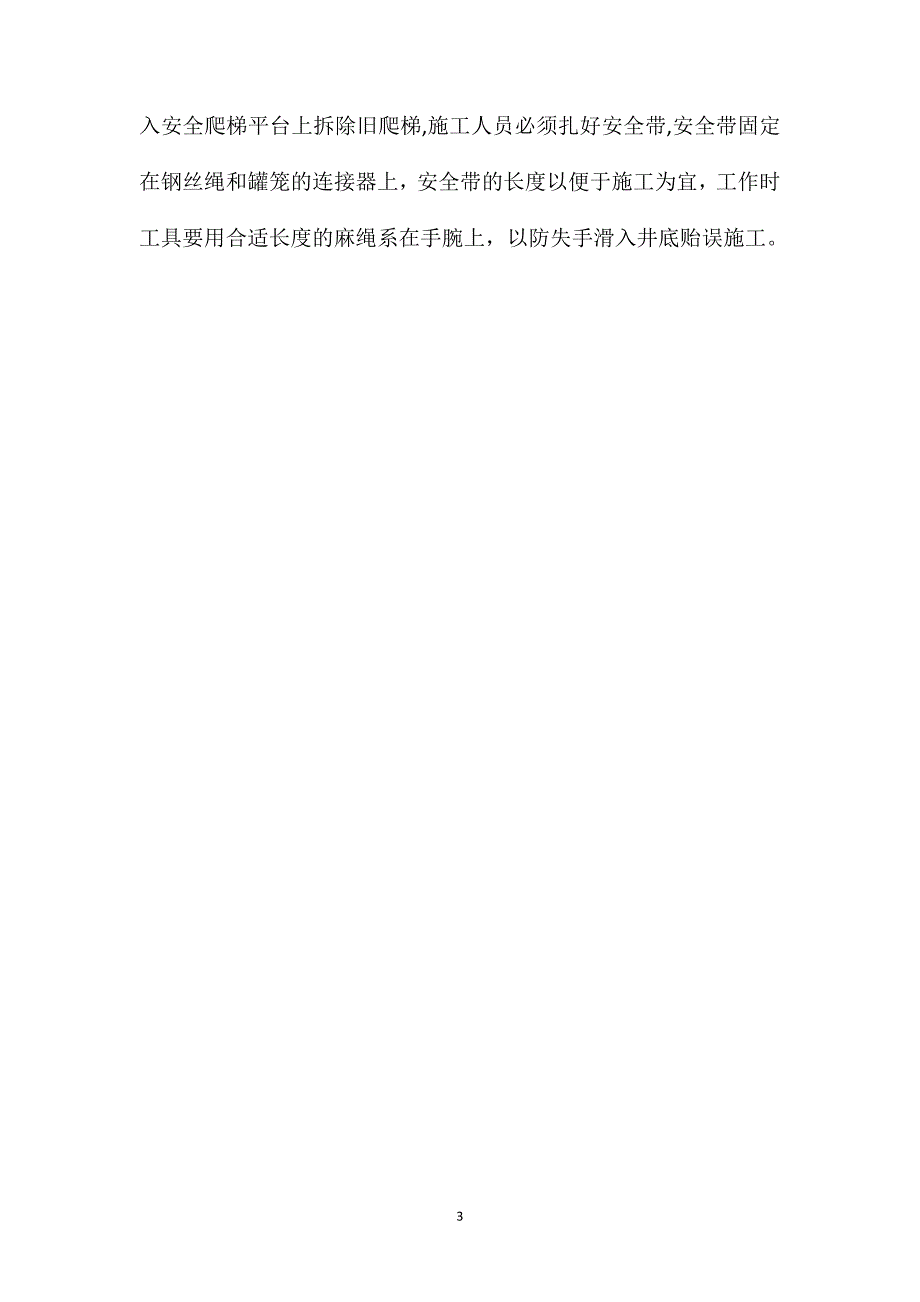 入安全爬梯平台上拆除旧爬梯,施工人员必须扎好安全带,安全带固定在钢丝绳和罐笼的连接器上，安全带的长度以便于施工为宜，工作时工具要用合适长度的麻绳系在手腕上，以防失手滑入井底贻误施工。

3